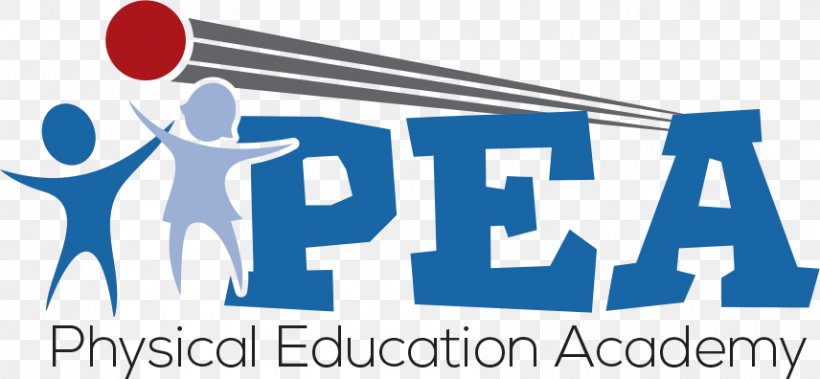 PEA
Physical Education Academy